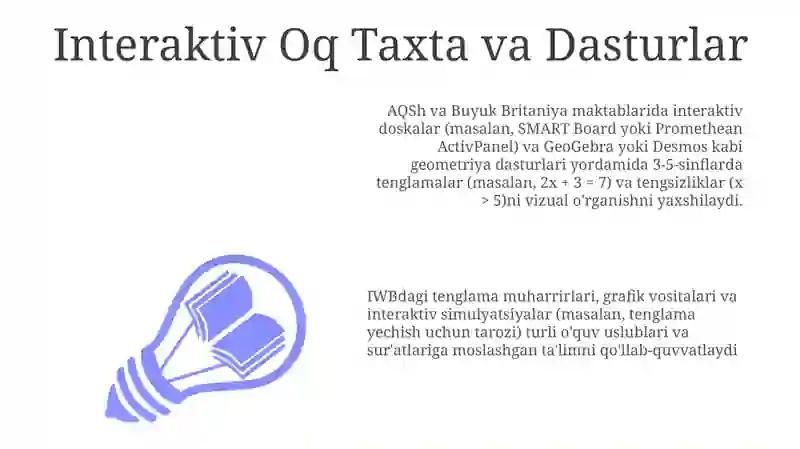 Interaktiv Oq Taxta va Dasturlar

AQSh va Buyuk Britaniya maktablarida interaktiv doskalar (masalan, SMART Board yoki Promethean ActivPanel) va GeoGebra yoki Desmos kabi geometriya dasturlari yordamida 3-5-sinflarda tenglamalar (masalan, $2x + 3 = 7$) va tengsizliklar ($x > 5$)ni vizual o'rganishni yaxshilaydi.

IWBdagi tenglama muharrirlari, grafik vositalari va interaktiv simulyatsiyalar (masalan, tenglama yechish uchun tarozi) turli o'quv uslublari va sur'atlariga moslashgan ta'limni qo'llab-quvvatlaydi